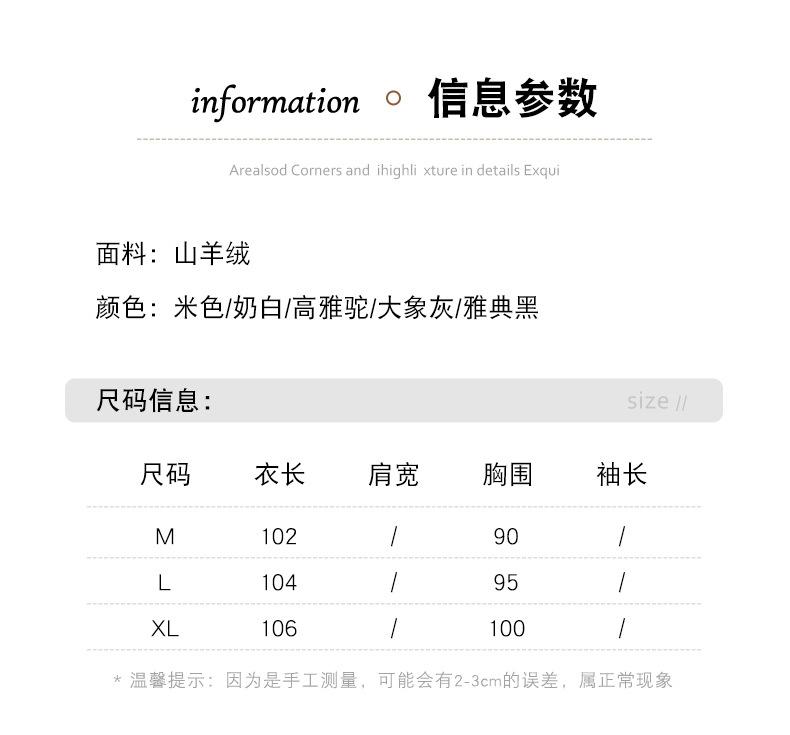 information 信息参数

Arealsod Corners and ihighli xture in details Exqui

面料：山羊绒

颜色：米色/奶白/高雅驼/大象灰/雅典黑

尺码信息：

size //

| 尺码 | 衣长 | 肩宽 | 胸围 | 袖长 |
|---|---|---|---|---|
| M | 102 | / | 90 | / |
| L | 104 | / | 95 | / |
| XL | 106 | / | 100 | / |

* 温馨提示：因为是手工测量，可能会有2-3cm的误差，属正常现象